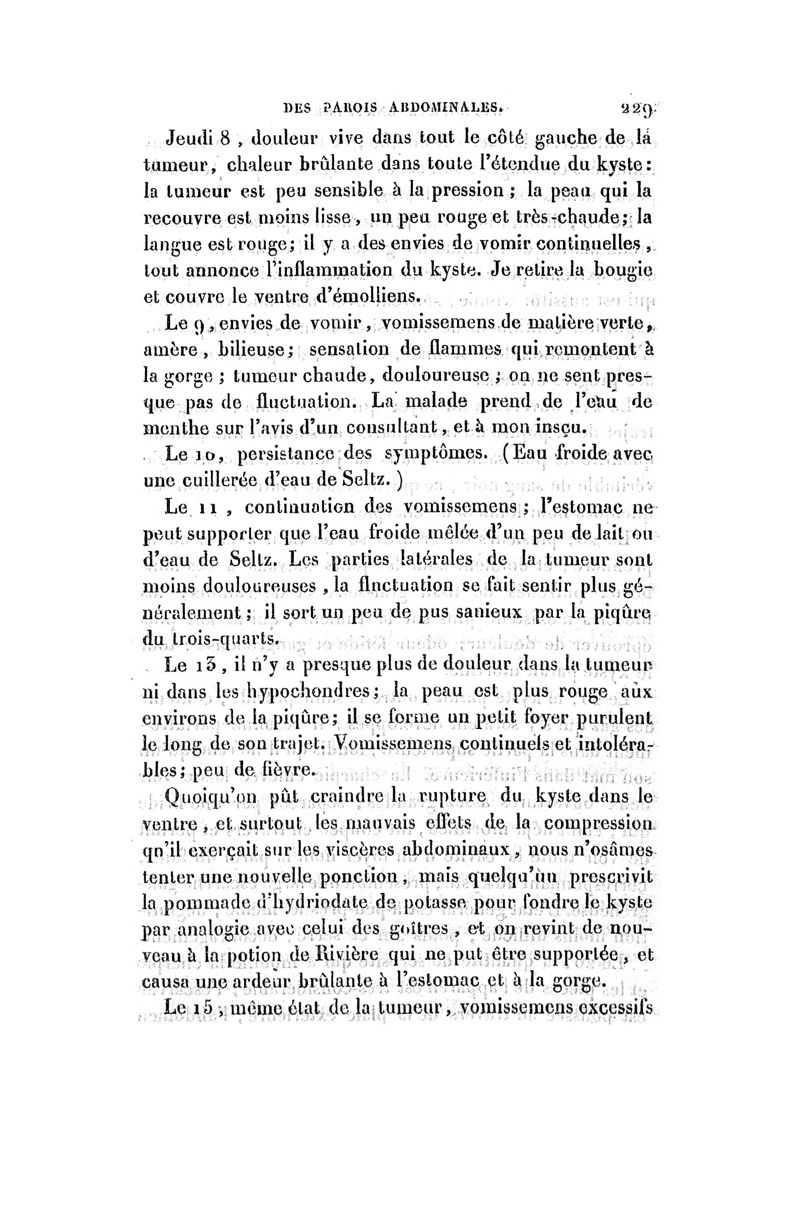 DES PAROIS ABDOMINALES. 229

Jeudi 8, douleur vive dans tout le côté gauche de la tumeur, chaleur brûlante dans toute l'étendue du kyste: la tumeur est peu sensible à la pression; la peau qui la recouvre est moins lisse, un peu rouge et très-chaude; la langue est rouge; il y a des envies de vomir continuelles, tout annonce l'inflammation du kyste. Je retire la bougie et couvre le ventre d'émolliens.

Le 9, envies de vomir, vomissemens de matière verte, amère, bilieuse; sensation de flammes qui remontent à la gorge; tumeur chaude, douloureuse; on ne sent presque pas de fluctuation. La malade prend de l'eau de menthe sur l'avis d'un consultant, et à mon insçu.

Le 10, persistance des symptômes. (Eau froide avec une cuillerée d'eau de Seltz.)

Le 11, continuation des vomissemens; l'estomac ne peut supporter que l'eau froide mêlée d'un peu de lait ou d'eau de Seltz. Les parties latérales de la tumeur sont moins douloureuses, la fluctuation se fait sentir plus généralement; il sort un peu de pus sanieux par la piqûre du trois-quarts.

Le 13, il n'y a presque plus de douleur dans la tumeur ni dans les hypochondres; la peau est plus rouge aux environs de la piqûre; il se forme un petit foyer purulent le long de son trajet. Vomissemens continuels et intolérables; peu de fièvre.

Quoiqu'on pût craindre la rupture du kyste dans le ventre, et surtout les mauvais effets de la compression qu'il exerçait sur les viscères abdominaux, nous n'osâmes tenter une nouvelle ponction, mais quelqu'un prescrivit la pommade d'hydriodate de potasse pour fondre le kyste par analogie avec celui des goîtres, et on revint de nouveau à la potion de Rivière qui ne put être supportée, et causa une ardeur brûlante à l'estomac et à la gorge.

Le 15, même état de la tumeur, vomissemens excessifs